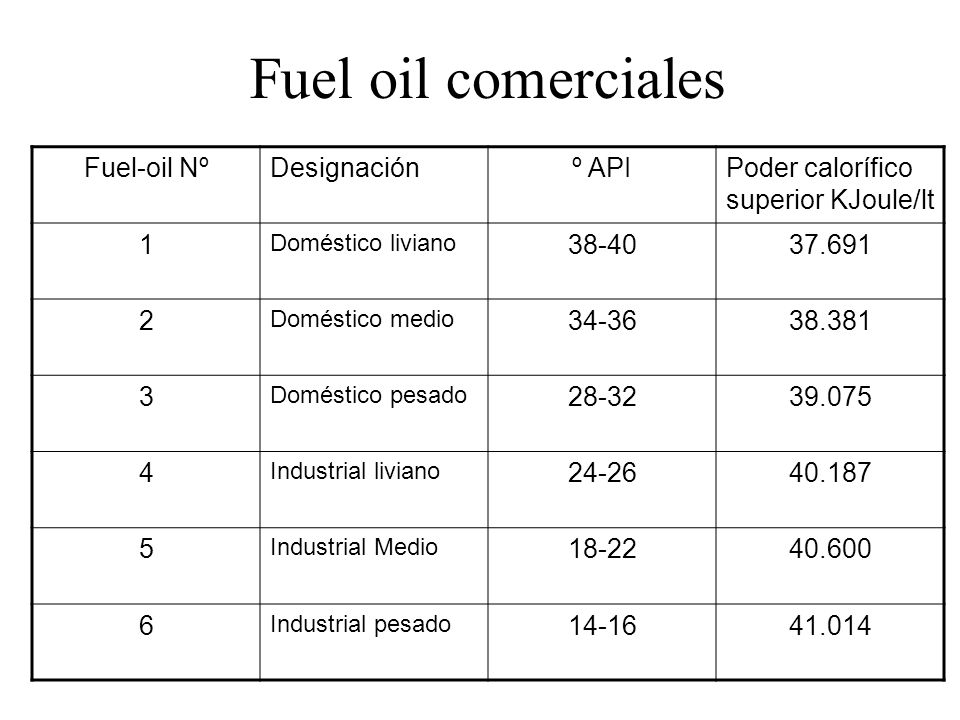 Fuel oil comerciales

| Fuel-oil Nº | Designación | º API | Poder calorífico superior KJoule/lt |
|---|---|---|---|
| 1 | Doméstico liviano | 38-40 | 37.691 |
| 2 | Doméstico medio | 34-36 | 38.381 |
| 3 | Doméstico pesado | 28-32 | 39.075 |
| 4 | Industrial liviano | 24-26 | 40.187 |
| 5 | Industrial Medio | 18-22 | 40.600 |
| 6 | Industrial pesado | 14-16 | 41.014 |